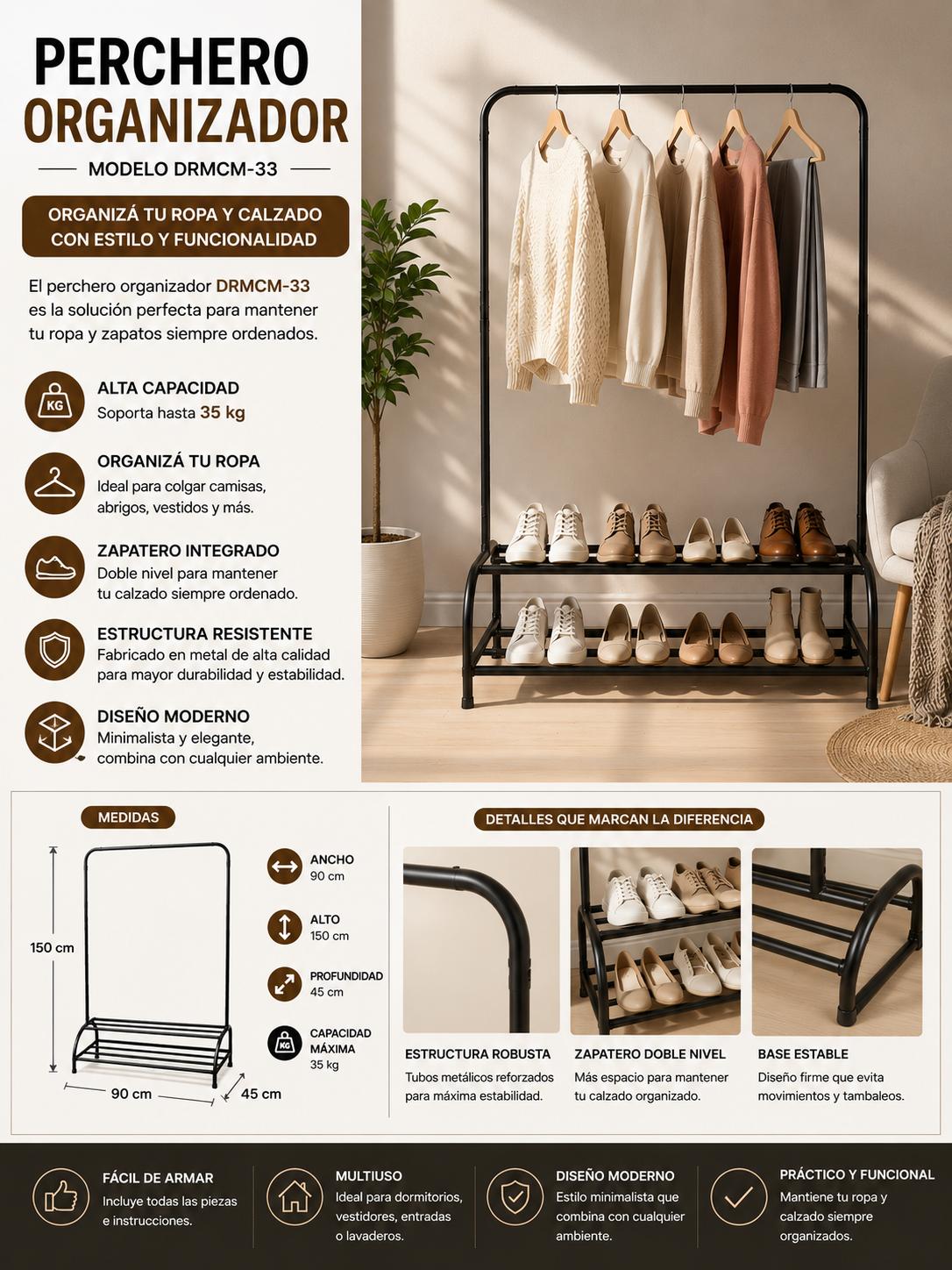 PERCHERO
ORGANIZADOR

MODELO DRMCM-33

ORGANIZÁ TU ROPA Y CALZADO
CON ESTILO Y FUNCIONALIDAD

El perchero organizador DRMCM-33 es la solución perfecta para mantener tu ropa y zapatos siempre ordenados.

KG
ALTA CAPACIDAD
Soporta hasta 35 kg

ORGANIZÁ TU ROPA
Ideal para colgar camisas, abrigos, vestidos y más.

ZAPATERO INTEGRADO
Doble nivel para mantener tu calzado siempre ordenado.

ESTRUCTURA RESISTENTE
Fabricado en metal de alta calidad para mayor durabilidad y estabilidad.

DISEÑO MODERNO
Minimalista y elegante, combina con cualquier ambiente.

MEDIDAS

150 cm
90 cm
45 cm

ANCHO
90 cm

ALTO
150 cm

PROFUNDIDAD
45 cm

KG
CAPACIDAD
MÁXIMA
35 kg

DETALLES QUE MARCAN LA DIFERENCIA

ESTRUCTURA ROBUSTA
Tubos metálicos reforzados para máxima estabilidad.

ZAPATERO DOBLE NIVEL
Más espacio para mantener tu calzado organizado.

BASE ESTABLE
Diseño firme que evita movimientos y tambaleos.

FÁCIL DE ARMAR
Incluye todas las piezas e instrucciones.

MULTIUSO
Ideal para dormitorios, vestidores, entradas o lavaderos.

DISEÑO MODERNO
Estilo minimalista que combina con cualquier ambiente.

PRÁCTICO Y FUNCIONAL
Mantiene tu ropa y calzado siempre organizados.